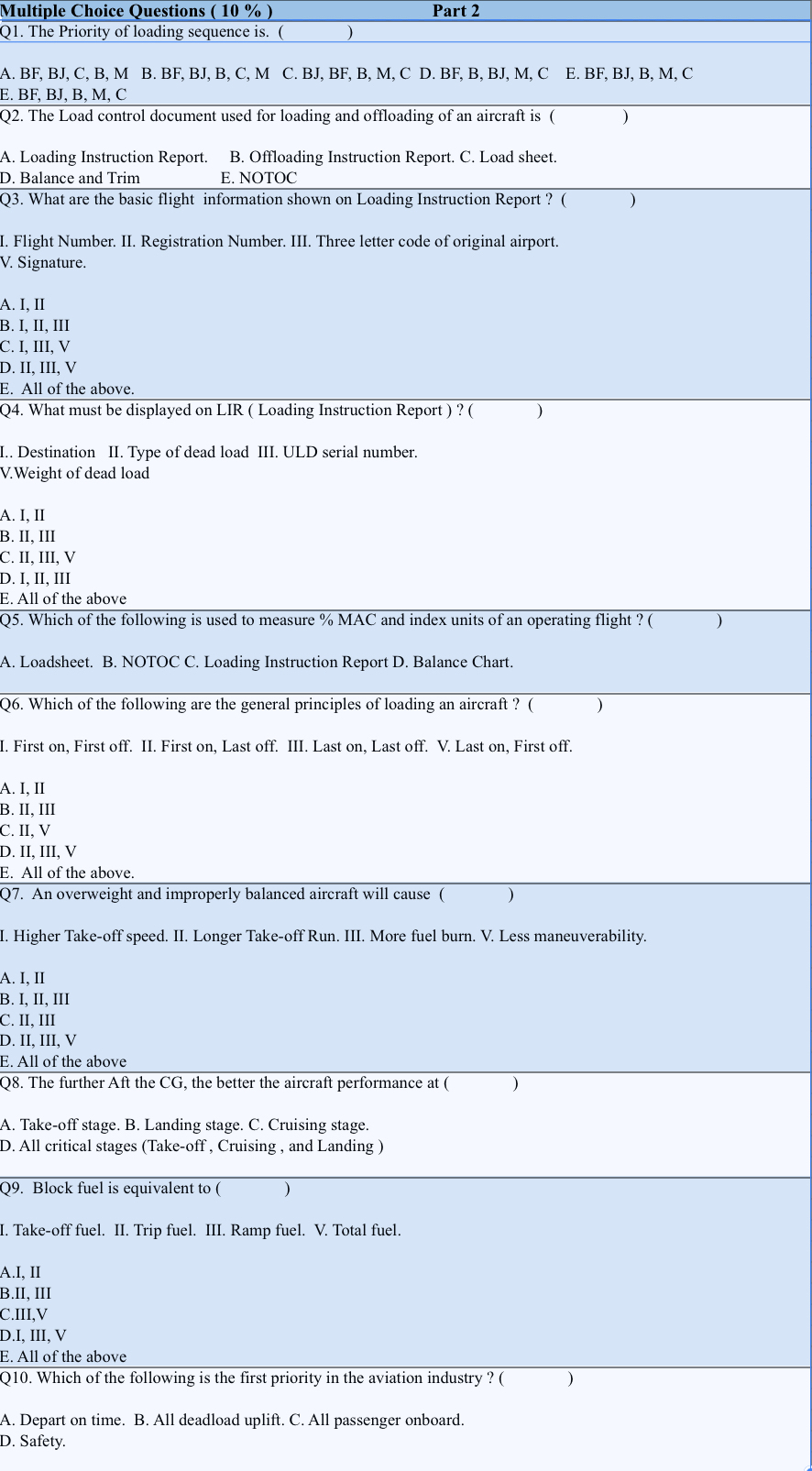 Multiple Choice Questions ( 10 % ) Part 2

Q1. The Priority of loading sequence is. ( )

A. BF, BJ, C, B, M B. BF, BJ, B, C, M C. BJ, BF, B, M, C D. BF, B, BJ, M, C E. BF, BJ, B, M, C
E. BF, BJ, B, M, C

Q2. The Load control document used for loading and offloading of an aircraft is ( )

A. Loading Instruction Report. B. Offloading Instruction Report. C. Load sheet.
D. Balance and Trim E. NOTOC

Q3. What are the basic flight information shown on Loading Instruction Report ? ( )

I. Flight Number. II. Registration Number. III. Three letter code of original airport.
V. Signature.

A. I, II
B. I, II, III
C. I, III, V
D. II, III, V
E. All of the above.

Q4. What must be displayed on LIR ( Loading Instruction Report ) ? ( )

I.. Destination II. Type of dead load III. ULD serial number.
V.Weight of dead load

A. I, II
B. II, III
C. II, III, V
D. I, II, III
E. All of the above

Q5. Which of the following is used to measure % MAC and index units of an operating flight ? ( )

A. Loadsheet. B. NOTOC C. Loading Instruction Report D. Balance Chart.

Q6. Which of the following are the general principles of loading an aircraft ? ( )

I. First on, First off. II. First on, Last off. III. Last on, Last off. V. Last on, First off.

A. I, II
B. II, III
C. II, V
D. II, III, V
E. All of the above.

Q7. An overweight and improperly balanced aircraft will cause ( )

I. Higher Take-off speed. II. Longer Take-off Run. III. More fuel burn. V. Less maneuverability.

A. I, II
B. I, II, III
C. II, III
D. II, III, V
E. All of the above

Q8. The further Aft the CG, the better the aircraft performance at ( )

A. Take-off stage. B. Landing stage. C. Cruising stage.
D. All critical stages (Take-off , Cruising , and Landing )

Q9. Block fuel is equivalent to ( )

I. Take-off fuel. II. Trip fuel. III. Ramp fuel. V. Total fuel.

A.I, II
B.II, III
C.III,V
D.I, III, V
E. All of the above

Q10. Which of the following is the first priority in the aviation industry ? ( )

A. Depart on time. B. All deadload uplift. C. All passenger onboard.
D. Safety.